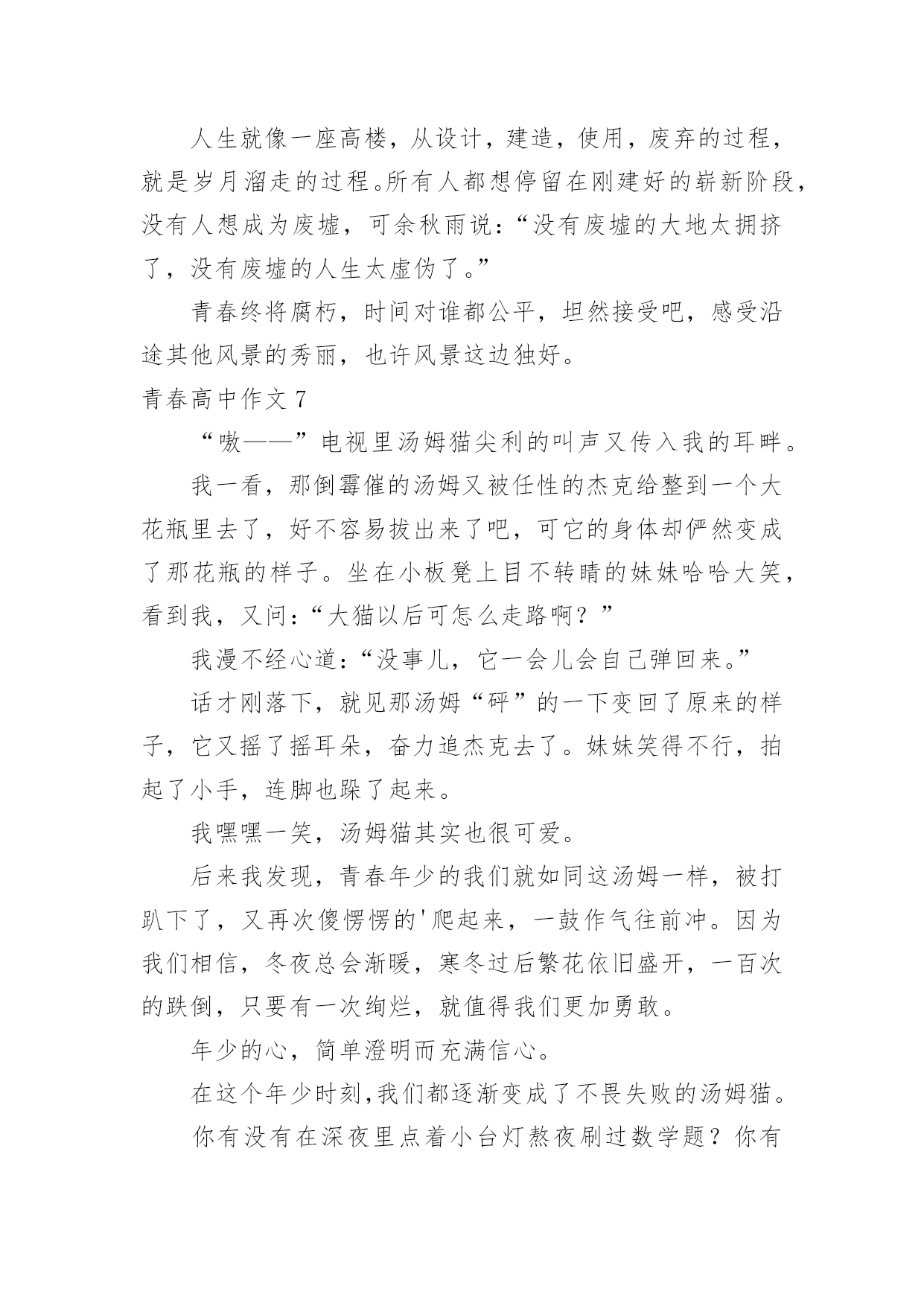 人生就像一座高楼，从设计，建造，使用，废弃的过程，就是岁月溜走的过程。所有人都想停留在刚建好的崭新阶段，没有人想成为废墟，可余秋雨说：“没有废墟的大地太拥挤了，没有废墟的人生太虚伪了。”

青春终将腐朽，时间对谁都公平，坦然接受吧，感受沿途其他风景的秀丽，也许风景这边独好。

青春高中作文 7

“嗷——”电视里汤姆猫尖利的叫声又传入我的耳畔。

我一看，那倒霉催的汤姆又被任性的杰克给整到一个大花瓶里去了，好不容易拔出来了吧，可它的身体却俨然变成了那花瓶的样子。坐在小板凳上目不转睛的妹妹哈哈大笑，看到我，又问：“大猫以后可怎么走路啊？”

我漫不经心道：“没事儿，它一会儿会自己弹回来。”

话才刚落下，就见那汤姆“砰”的一下变回了原来的样子，它又摇了摇耳朵，奋力追杰克去了。妹妹笑得不行，拍起了小手，连脚也跺了起来。

我嘿嘿一笑，汤姆猫其实也很可爱。

后来我发现，青春年少的我们就如同这汤姆一样，被打趴下了，又再次傻愣愣的'爬起来，一鼓作气往前冲。因为我们相信，冬夜总会渐暖，寒冬过后繁花依旧盛开，一百次的跌倒，只要有一次绚烂，就值得我们更加勇敢。

年少的心，简单澄明而充满信心。

在这个年少时刻，我们都逐渐变成了不畏失败的汤姆猫。

你有没有在深夜里点着小台灯熬夜刷过数学题？你有